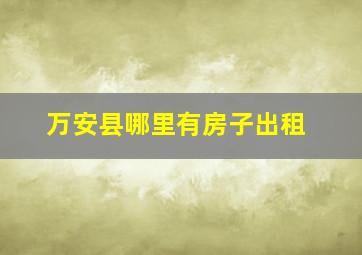 万安县哪里有房子出租